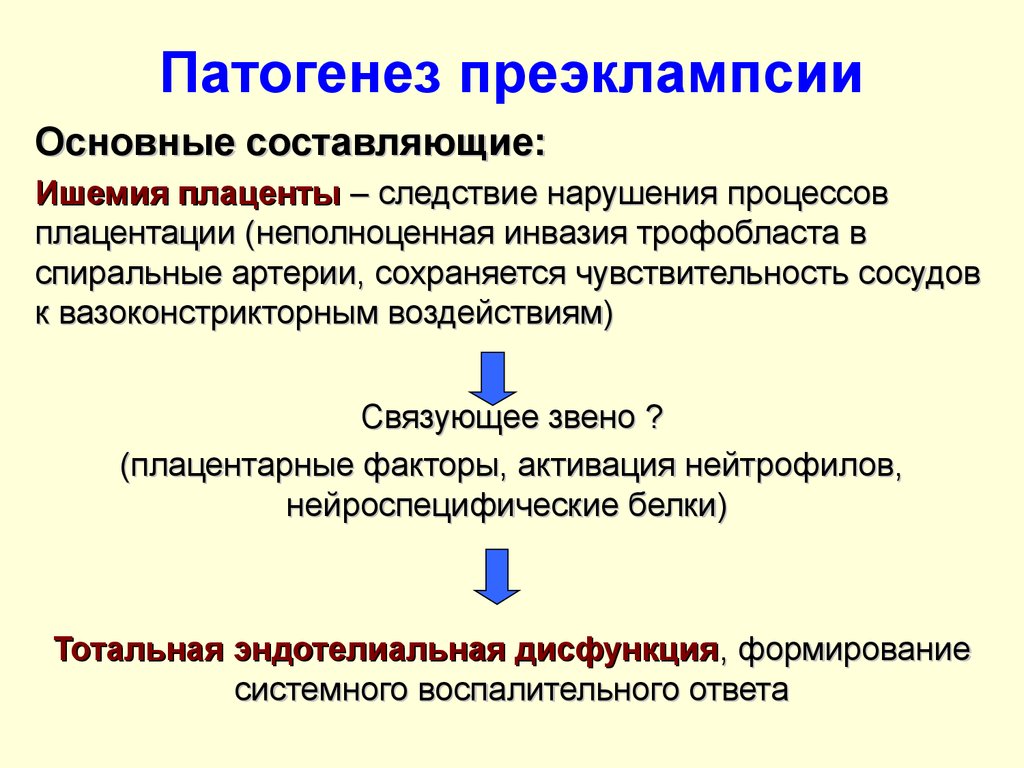 Патогенез преэклампсии

Основные составляющие:

Ишемия плаценты – следствие нарушения процессов плацентации (неполноценная инвазия трофобласта в спиральные артерии, сохраняется чувствительность сосудов к вазоконстрикторным воздействиям)

Связующее звено ?
(плацентарные факторы, активация нейтрофилов, нейроспецифические белки)

Тотальная эндотелиальная дисфункция, формирование системного воспалительного ответа